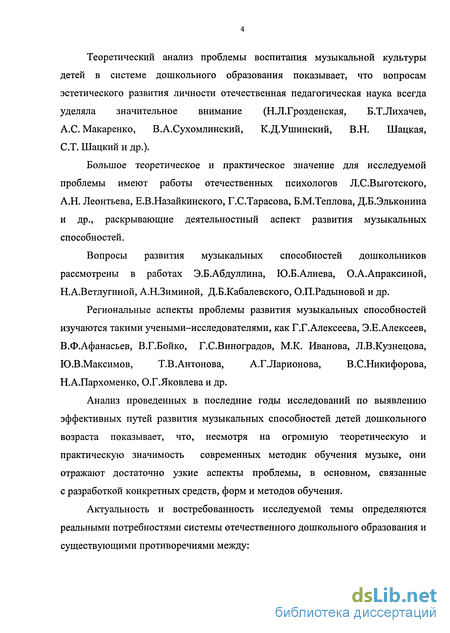 4

Теоретический анализ проблемы воспитания музыкальной культуры детей в системе дошкольного образования показывает, что вопросам эстетического развития личности отечественная педагогическая наука всегда уделяла значительное внимание (Н.Л.Грозденская, Б.Т.Лихачев, А.С. Макаренко, В.А.Сухомлинский, К.Д.Ушинский, В.Н. Шацкая, С.Т. Шацкий и др.).

Большое теоретическое и практическое значение для исследуемой проблемы имеют работы отечественных психологов Л.С.Выготского, А.Н. Леонтьева, Е.В.Назайкинского, Г.С.Тарасова, Б.М.Теплова, Д.Б.Эльконина и др., раскрывающие деятельностный аспект развития музыкальных способностей.

Вопросы развития музыкальных способностей дошкольников рассмотрены в работах Э.Б.Абдуллина, Ю.Б.Алиева, О.А.Апраксиной, Н.А.Ветлугиной, А.Н.Зиминой, Д.Б.Кабалевского, О.П.Радыновой и др.

Региональные аспекты проблемы развития музыкальных способностей изучаются такими учеными–исследователями, как Г.Г.Алексеева, Э.Е.Алексеев, В.Ф.Афанасьев, В.Г.Бойко, Г.С.Виноградов, М.К. Иванова, Л.В.Кузнецова, Ю.В.Максимов, Т.В.Антонова, А.Г.Ларионова, В.С.Никифорова, Н.А.Пархоменко, О.Г.Яковлева и др.

Анализ проведенных в последние годы исследований по выявлению эффективных путей развития музыкальных способностей детей дошкольного возраста показывает, что, несмотря на огромную теоретическую и практическую значимость современных методик обучения музыке, они отражают достаточно узкие аспекты проблемы, в основном, связанные с разработкой конкретных средств, форм и методов обучения.

Актуальность и востребованность исследуемой темы определяются реальными потребностями системы отечественного дошкольного образования и существующими противоречиями между:

dsLib.net
библиотека диссертаций